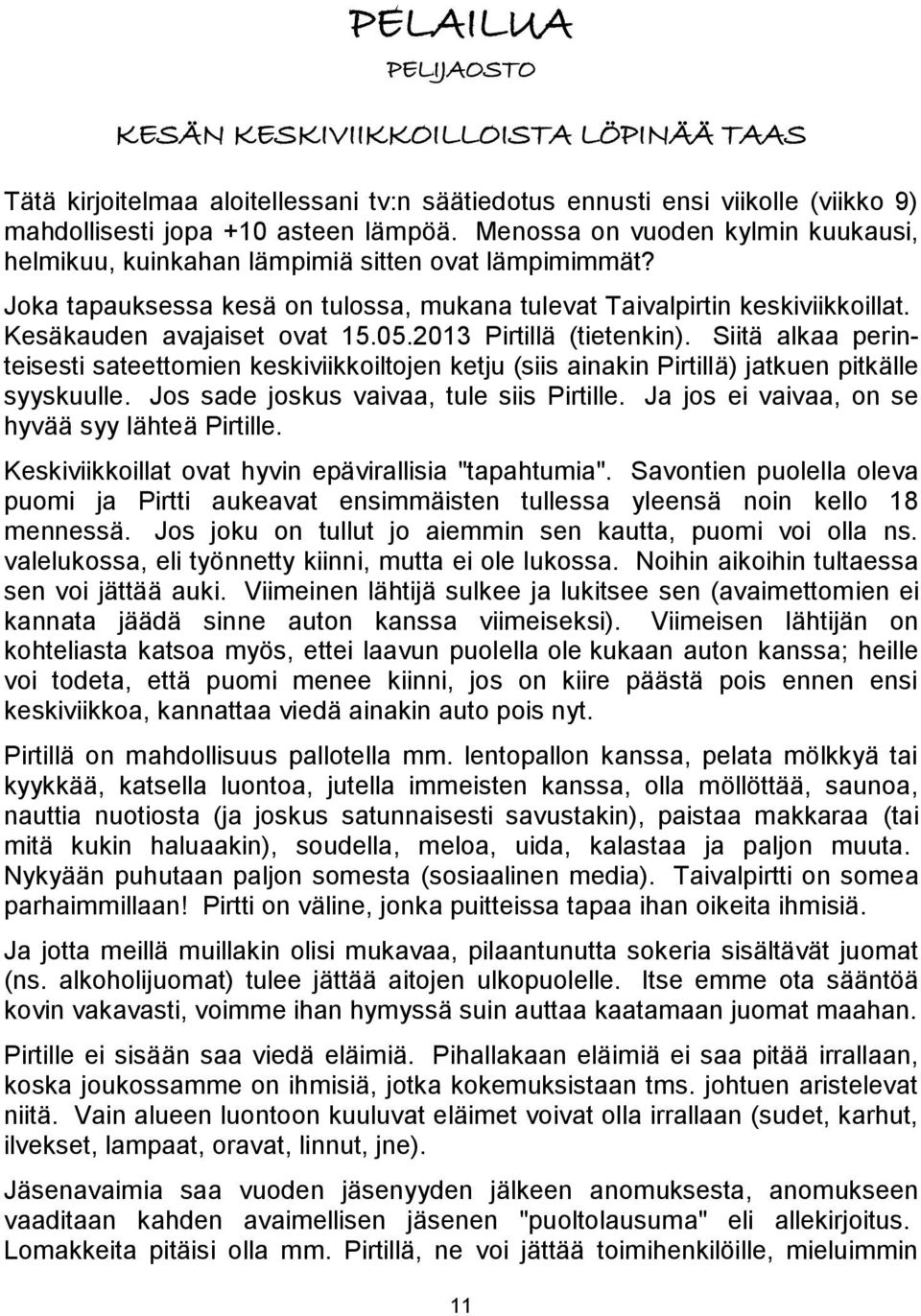 PELAILUA

PELIJAOSTO

KESÄN KESKIVIIKKOILLOISTA LÖPINÄÄ TAAS

Tätä kirjoitelmaa aloitellessani tv:n säätiedotus ennusti ensi viikolle (viikko 9) mahdollisesti jopa +10 asteen lämpöä. Menossa on vuoden kylmin kuukausi, helmikuu, kuinkahan lämpimiä sitten ovat lämpimimmät?

Joka tapauksessa kesä on tulossa, mukana tulevat Taivalpirtin keskiviikkoillat. Kesäkauden avajaiset ovat 15.05.2013 Pirtillä (tietenkin). Siitä alkaa perinteisesti sateettomien keskiviikkoiltojen ketju (siis ainakin Pirtillä) jatkuen pitkälle syyskuulle. Jos sade joskus vaivaa, tule siis Pirtille. Ja jos ei vaivaa, on se hyvää syy lähteä Pirtille.

Keskiviikkoillat ovat hyvin epävirallisia "tapahtumia". Savontien puolella oleva puomi ja Pirtti aukeavat ensimmäisten tullessa yleensä noin kello 18 mennessä. Jos joku on tullut jo aiemmin sen kautta, puomi voi olla ns. valelukossa, eli työnnetty kiinni, mutta ei ole lukossa. Noihin aikoihin tultaessa sen voi jättää auki. Viimeinen lähtijä sulkee ja lukitsee sen (avaimettomien ei kannata jäädä sinne auton kanssa viimeiseksi). Viimeisen lähtijän on kohteliasta katsoa myös, ettei laavun puolella ole kukaan auton kanssa; heille voi todeta, että puomi menee kiinni, jos on kiire päästä pois ennen ensi keskiviikkoa, kannattaa viedä ainakin auto pois nyt.

Pirtillä on mahdollisuus pallotella mm. lentopallon kanssa, pelata mölkkyä tai kyykkää, katsella luontoa, jutella immeisten kanssa, olla möllöttää, saunoa, nauttia nuotiosta (ja joskus satunnaisesti savustakin), paistaa makkaraa (tai mitä kukin haluaakin), soudella, meloa, uida, kalastaa ja paljon muuta. Nykyään puhutaan paljon somesta (sosiaalinen media). Taivalpirtti on somea parhaimmillaan! Pirtti on väline, jonka puitteissa tapaa ihan oikeita ihmisiä.

Ja jotta meillä muillakin olisi mukavaa, pilaantunutta sokeria sisältävät juomat (ns. alkoholijuomat) tulee jättää aitojen ulkopuolelle. Itse emme ota sääntöä kovin vakavasti, voimme ihan hymyssä suin auttaa kaatamaan juomat maahan.

Pirtille ei sisään saa viedä eläimiä. Pihallakaan eläimiä ei saa pitää irrallaan, koska joukossamme on ihmisiä, jotka kokemuksistaan tms. johtuen aristelevat niitä. Vain alueen luontoon kuuluvat eläimet voivat olla irrallaan (sudet, karhut, ilvekset, lampaat, oravat, linnut, jne).

Jäsenavaimia saa vuoden jäsenyyden jälkeen anomuksesta, anomukseen vaaditaan kahden avaimellisen jäsenen "puoltolausuma" eli allekirjoitus. Lomakkeita pitäisi olla mm. Pirtillä, ne voi jättää toimihenkilöille, mieluimmin

11